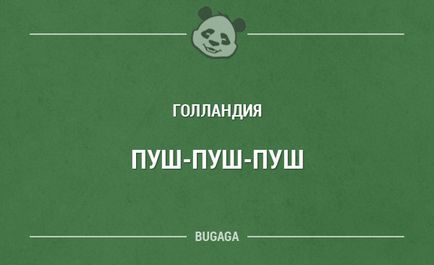 ГОЛЛАНДИЯ

ПУШ-ПУШ-ПУШ

BUGAGA